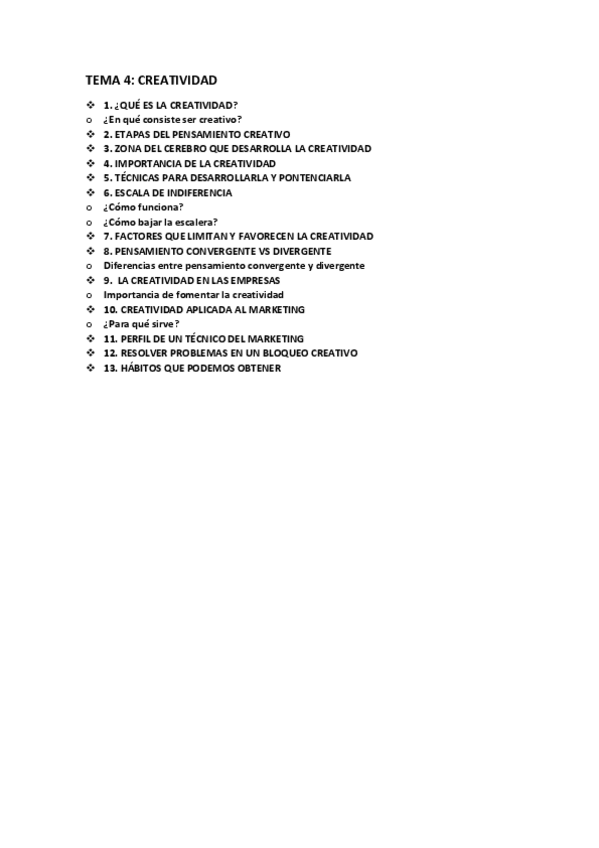 TEMA 4: CREATIVIDAD

❖ 1. ¿QUÉ ES LA CREATIVIDAD?
o ¿En qué consiste ser creativo?
❖ 2. ETAPAS DEL PENSAMIENTO CREATIVO
❖ 3. ZONA DEL CEREBRO QUE DESARROLLA LA CREATIVIDAD
❖ 4. IMPORTANCIA DE LA CREATIVIDAD
❖ 5. TÉCNICAS PARA DESARROLLARLA Y PONTENCIARLA
❖ 6. ESCALA DE INDIFERENCIA
o ¿Cómo funciona?
o ¿Cómo bajar la escalera?
❖ 7. FACTORES QUE LIMITAN Y FAVORECEN LA CREATIVIDAD
❖ 8. PENSAMIENTO CONVERGENTE VS DIVERGENTE
o Diferencias entre pensamiento convergente y divergente
❖ 9. LA CREATIVIDAD EN LAS EMPRESAS
o Importancia de fomentar la creatividad
❖ 10. CREATIVIDAD APLICADA AL MARKETING
o ¿Para qué sirve?
❖ 11. PERFIL DE UN TÉCNICO DEL MARKETING
❖ 12. RESOLVER PROBLEMAS EN UN BLOQUEO CREATIVO
❖ 13. HÁBITOS QUE PODEMOS OBTENER